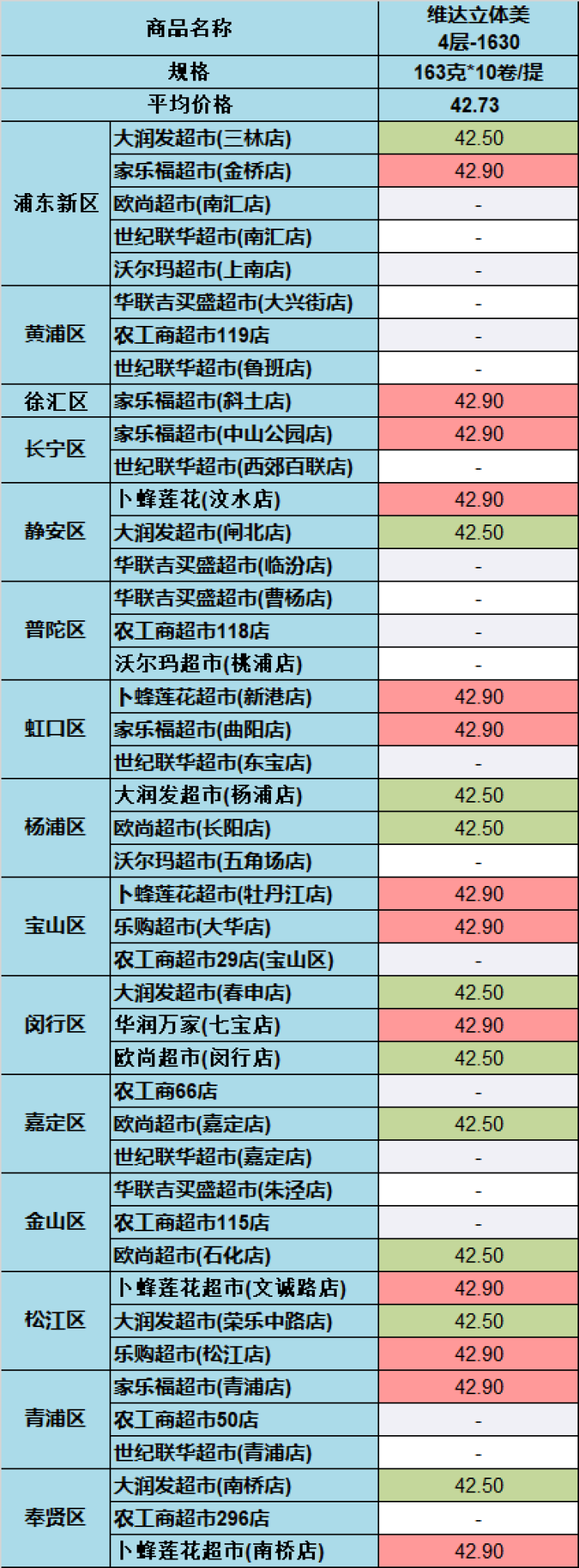 | 商品名称 | | 维达立体美 4层-1630 |
|---|---|---|
| 规格 | | 163克*10卷/提 |
| 平均价格 | | 42.73 |
| 浦东新区 | 大润发超市(三林店) | 42.50 |
| | 家乐福超市(金桥店) | 42.90 |
| | 欧尚超市(南汇店) | - |
| | 世纪联华超市(南汇店) | - |
| | 沃尔玛超市(上南店) | - |
| 黄浦区 | 华联吉买盛超市(大兴街店) | - |
| | 农工商超市119店 | - |
| | 世纪联华超市(鲁班店) | - |
| 徐汇区 | 家乐福超市(斜土店) | 42.90 |
| 长宁区 | 家乐福超市(中山公园店) | 42.90 |
| | 世纪联华超市(西郊百联店) | - |
| 静安区 | 卜蜂莲花(汶水店) | 42.90 |
| | 大润发超市(闸北店) | 42.50 |
| | 华联吉买盛超市(临汾店) | - |
| 普陀区 | 华联吉买盛超市(曹杨店) | - |
| | 农工商超市118店 | - |
| | 沃尔玛超市(桃浦店) | - |
| 虹口区 | 卜蜂莲花超市(新港店) | 42.90 |
| | 家乐福超市(曲阳店) | 42.90 |
| | 世纪联华超市(东宝店) | - |
| 杨浦区 | 大润发超市(杨浦店) | 42.50 |
| | 欧尚超市(长阳店) | 42.50 |
| | 沃尔玛超市(五角场店) | - |
| 宝山区 | 卜蜂莲花超市(牡丹江店) | 42.90 |
| | 乐购超市(大华店) | 42.90 |
| | 农工商超市29店(宝山区) | - |
| 闵行区 | 大润发超市(春申店) | 42.50 |
| | 华润万家(七宝店) | 42.90 |
| | 欧尚超市(闵行店) | 42.50 |
| 嘉定区 | 农工商66店 | - |
| | 欧尚超市(嘉定店) | 42.50 |
| | 世纪联华超市(嘉定店) | - |
| 金山区 | 华联吉买盛超市(朱泾店) | - |
| | 农工商超市115店 | - |
| | 欧尚超市(石化店) | 42.50 |
| 松江区 | 卜蜂莲花超市(文诚路店) | 42.90 |
| | 大润发超市(荣乐中路店) | 42.50 |
| | 乐购超市(松江店) | 42.90 |
| 青浦区 | 家乐福超市(青浦店) | 42.90 |
| | 农工商超市50店 | - |
| | 世纪联华超市(青浦店) | - |
| 奉贤区 | 大润发超市(南桥店) | 42.50 |
| | 农工商超市296店 | - |
| | 卜蜂莲花超市(南桥店) | 42.90 |